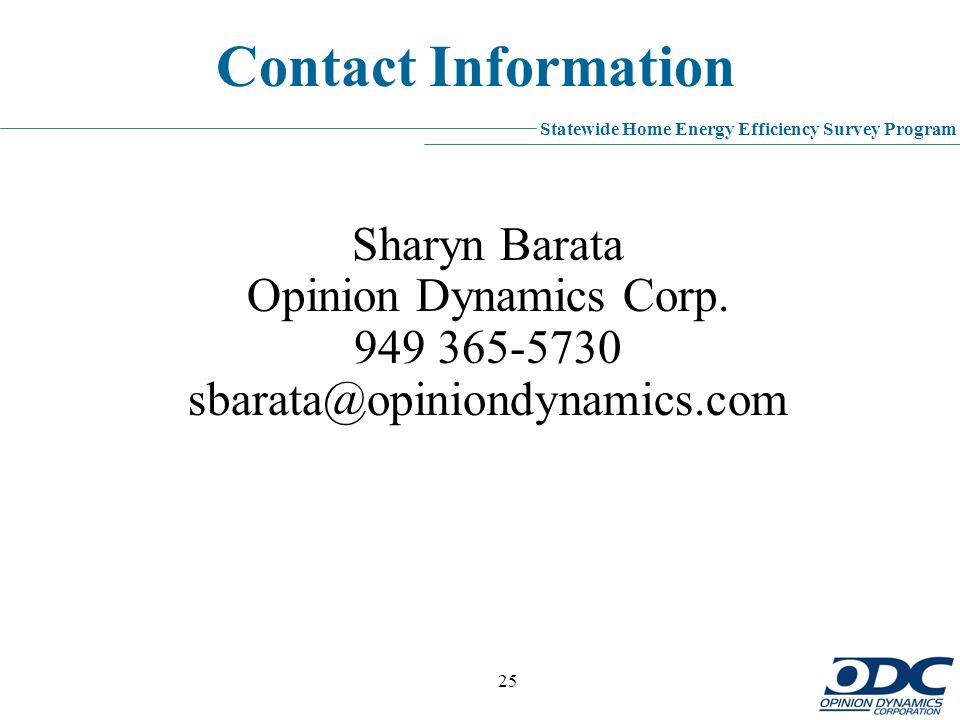 Contact Information

Statewide Home Energy Efficiency Survey Program

Sharyn Barata
Opinion Dynamics Corp.
949 365-5730
sbarata@opiniondynamics.com

25

ODC
OPINION DYNAMICS
CORPORATION